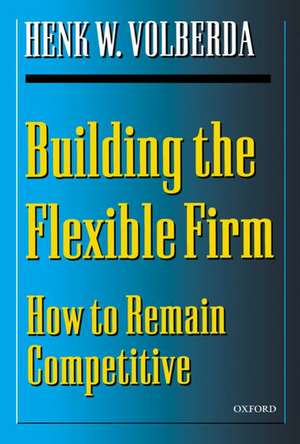 HENK W. VOLBERDA

Building the Flexible Firm

How to Remain Competitive

OXFORD